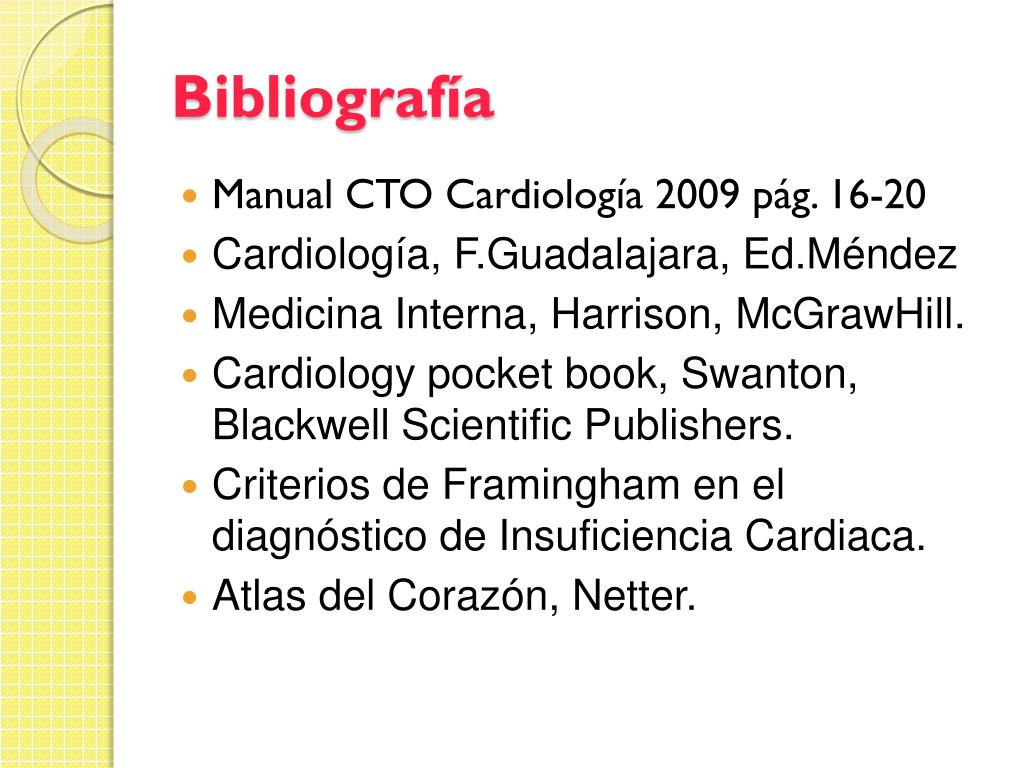 Bibliografía

• Manual CTO Cardiología 2009 pág. 16-20
• Cardiología, F.Guadalajara, Ed.Méndez
• Medicina Interna, Harrison, McGrawHill.
• Cardiology pocket book, Swanton, Blackwell Scientific Publishers.
• Criterios de Framingham en el diagnóstico de Insuficiencia Cardiaca.
• Atlas del Corazón, Netter.